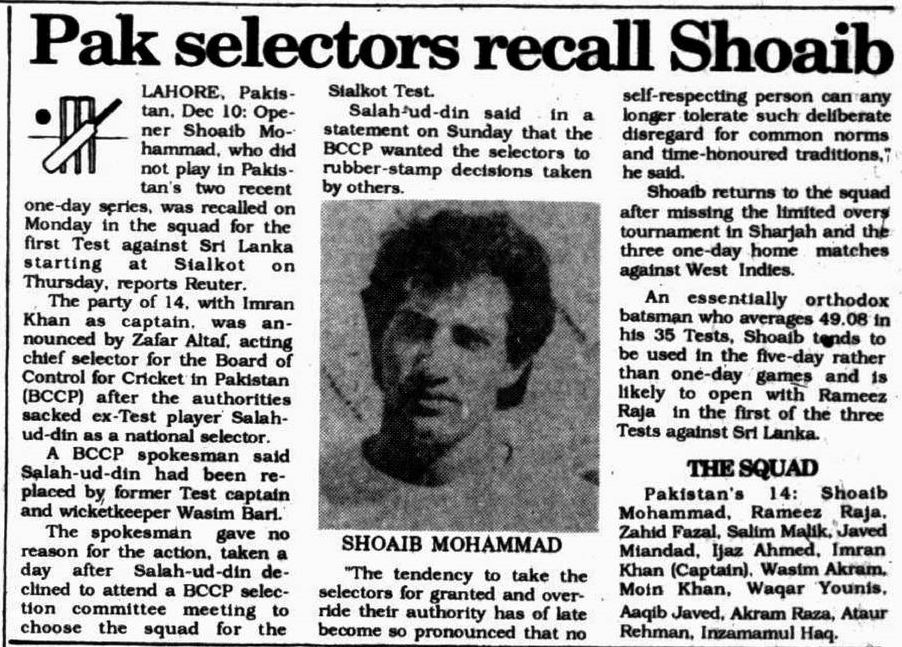 Pak selectors recall Shoaib

LAHORE, Pakistan, Dec 10: Opener Shoaib Mohammad, who did not play in Pakistan's two recent one-day series, was recalled on Monday in the squad for the first Test against Sri Lanka starting at Sialkot on Thursday, reports Reuter.

The party of 14, with Imran Khan as captain, was announced by Zafar Altaf, acting chief selector for the Board of Control for Cricket in Pakistan (BCCP) after the authorities sacked ex-Test player Salah-ud-din as a national selector.

A BCCP spokesman said Salah-ud-din had been replaced by former Test captain and wicketkeeper Wasim Bari.

The spokesman gave no reason for the action, taken a day after Salah-ud-din declined to attend a BCCP selection committee meeting to choose the squad for the Sialkot Test.

Salah-ud-din said in a statement on Sunday that the BCCP wanted the selectors to rubber-stamp decisions taken by others.

SHOAIB MOHAMMAD

"The tendency to take the selectors for granted and override their authority has of late become so pronounced that no self-respecting person can any longer tolerate such deliberate disregard for common norms and time-honoured traditions," he said.

Shoaib returns to the squad after missing the limited overs tournament in Sharjah and the three one-day home matches against West Indies.

An essentially orthodox batsman who averages 49.08 in his 35 Tests, Shoaib tends to be used in the five-day rather than one-day games and is likely to open with Rameez Raja in the first of the three Tests against Sri Lanka.

THE SQUAD

Pakistan's 14: Shoaib Mohammad, Rameez Raja, Zahid Fazal, Salim Malik, Javed Miandad, Ijaz Ahmed, Imran Khan (Captain), Wasim Akram, Moin Khan, Waqar Younis, Aaqib Javed, Akram Raza, Ataur Rehman, Inzamamul Haq.